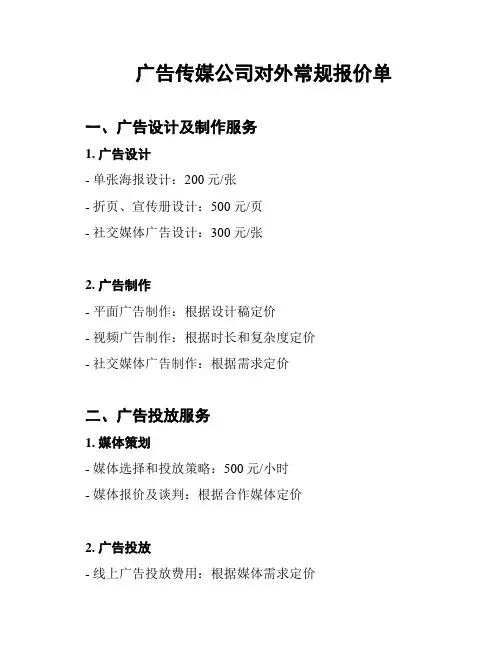 广告传媒公司对外常规报价单

一、广告设计及制作服务

1. 广告设计

- 单张海报设计：200 元/张

- 折页、宣传册设计：500 元/页

- 社交媒体广告设计：300 元/张

2. 广告制作

- 平面广告制作：根据设计稿定价

- 视频广告制作：根据时长和复杂度定价

- 社交媒体广告制作：根据需求定价

二、广告投放服务

1. 媒体策划

- 媒体选择和投放策略：500 元/小时

- 媒体报价及谈判：根据合作媒体定价

2. 广告投放

- 线上广告投放费用：根据媒体需求定价